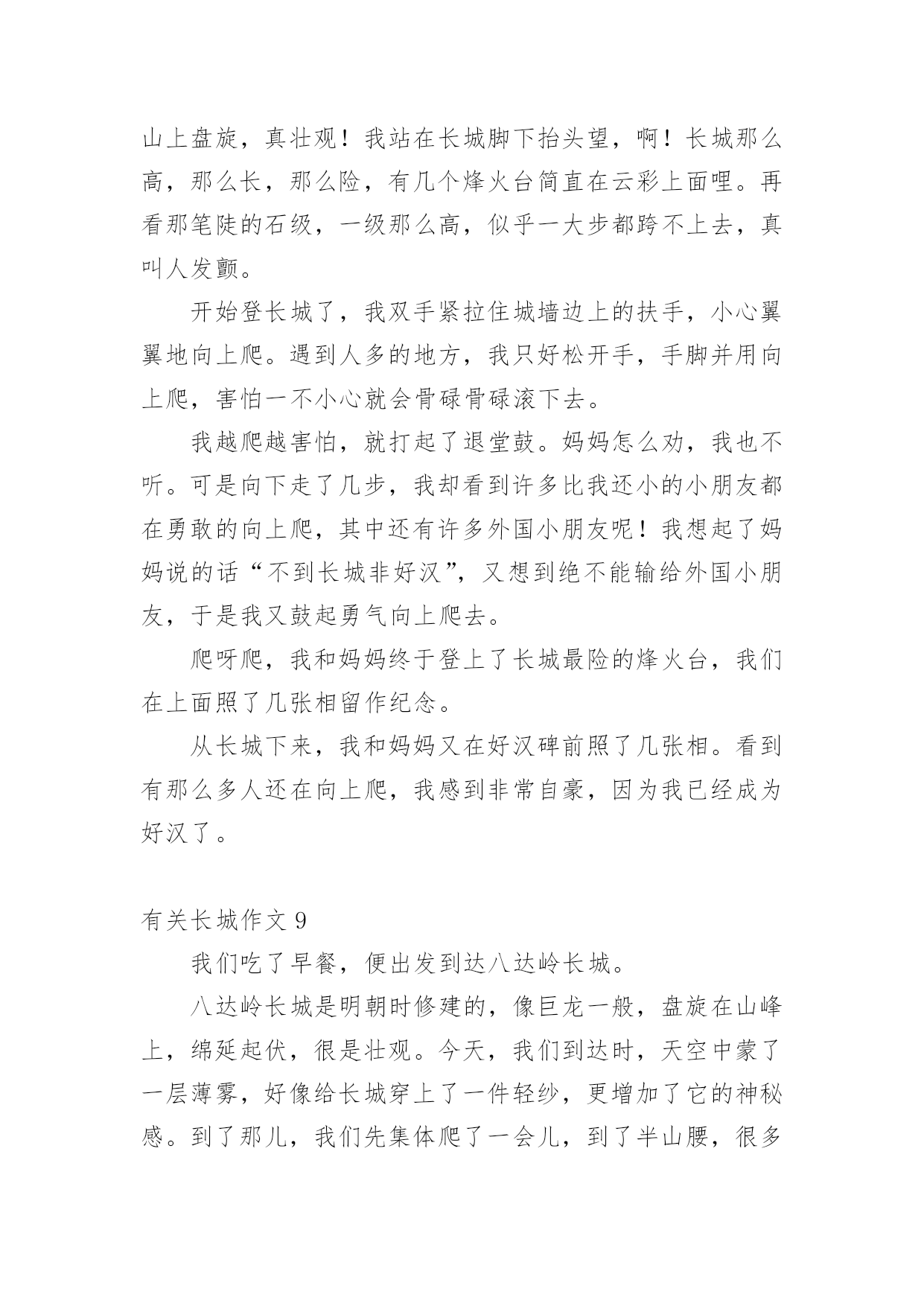 山上盘旋，真壮观！我站在长城脚下抬头望，啊！长城那么高，那么长，那么险，有几个烽火台简直在云彩上面哩。再看那笔陡的石级，一级那么高，似乎一大步都跨不上去，真叫人发颤。

开始登长城了，我双手紧拉住城墙边上的扶手，小心翼翼地向上爬。遇到人多的地方，我只好松开手，手脚并用向上爬，害怕一不小心就会骨碌骨碌滚下去。

我越爬越害怕，就打起了退堂鼓。妈妈怎么劝，我也不听。可是向下走了几步，我却看到许多比我还小的小朋友都在勇敢的向上爬，其中还有许多外国小朋友呢！我想起了妈妈说的话“不到长城非好汉”，又想到绝不能输给外国小朋友，于是我又鼓起勇气向上爬去。

爬呀爬，我和妈妈终于登上了长城最险的烽火台，我们在上面照了几张相留作纪念。

从长城下来，我和妈妈又在好汉碑前照了几张相。看到有那么多人还在向上爬，我感到非常自豪，因为我已经成为好汉了。

有关长城作文 9

我们吃了早餐，便出发到达八达岭长城。

八达岭长城是明朝时修建的，像巨龙一般，盘旋在山峰上，绵延起伏，很是壮观。今天，我们到达时，天空中蒙了一层薄雾，好像给长城穿上了一件轻纱，更增加了它的神秘感。到了那儿，我们先集体爬了一会儿，到了半山腰，很多